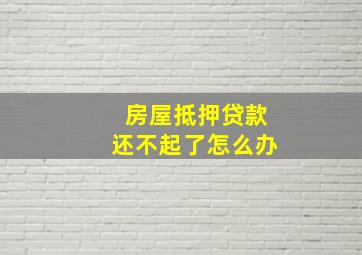 房屋抵押贷款
还不起了怎么办